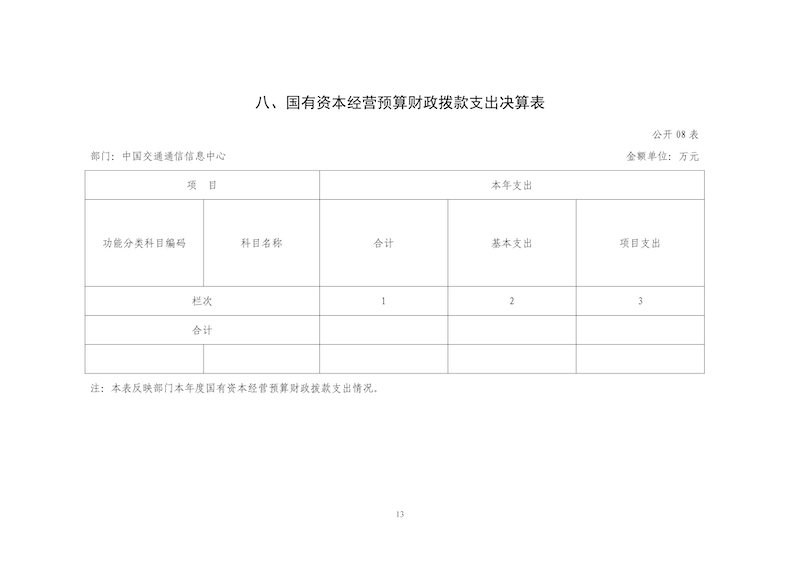 八、国有资本经营预算财政拨款支出决算表

公开 08 表

部门：中国交通通信信息中心

金额单位：万元

| 项　目 | | 本年支出 | | |
|---|---|---|---|---|
| 功能分类科目编码 | 科目名称 | 合计 | 基本支出 | 项目支出 |
| 栏次 | | 1 | 2 | 3 |
| 合计 | | | | |
| | | | | |

注：本表反映部门本年度国有资本经营预算财政拨款支出情况。

13